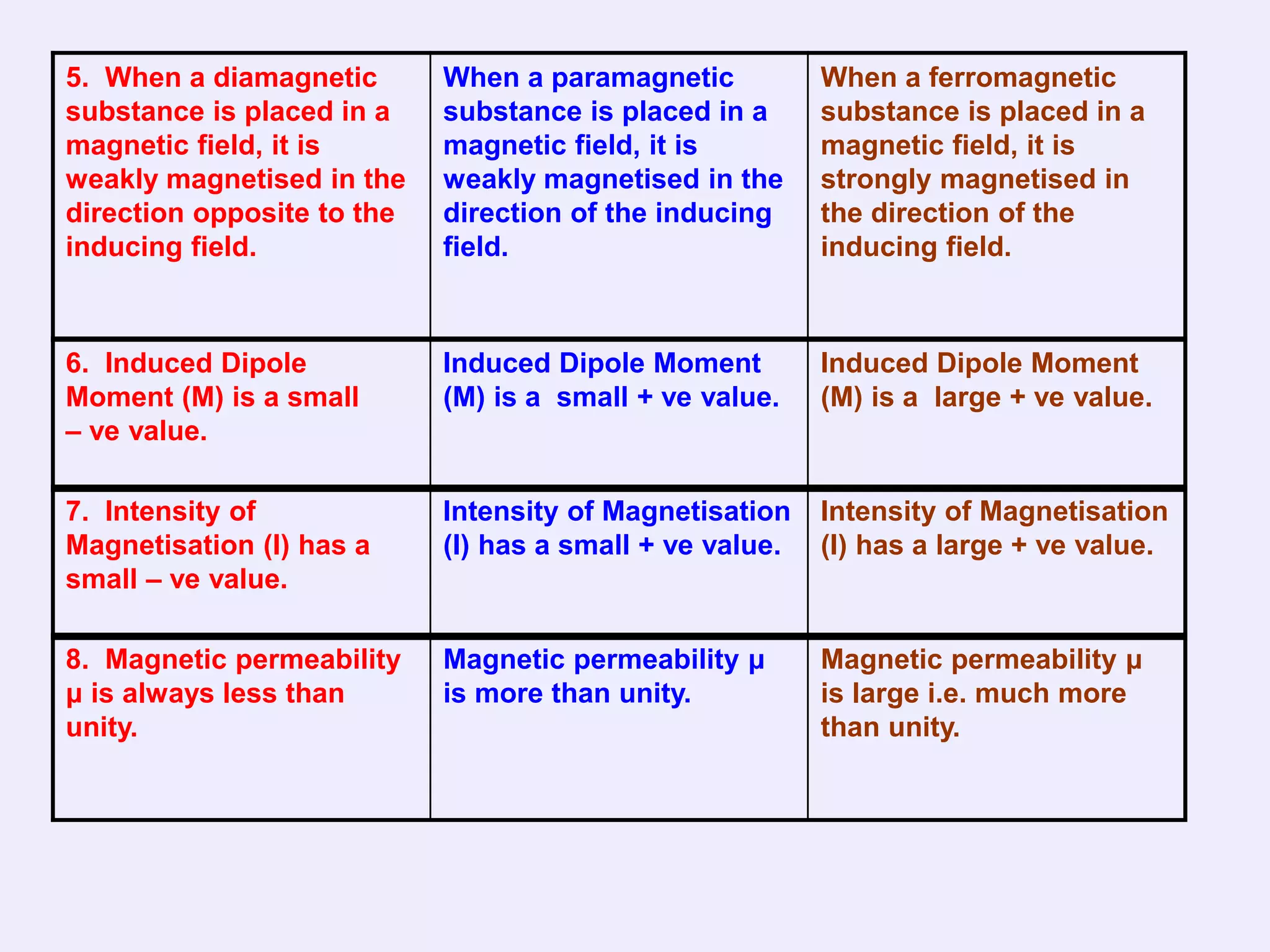 | | | |
|---|---|---|
| 5. When a diamagnetic substance is placed in a magnetic field, it is weakly magnetised in the direction opposite to the inducing field. | When a paramagnetic substance is placed in a magnetic field, it is weakly magnetised in the direction of the inducing field. | When a ferromagnetic substance is placed in a magnetic field, it is strongly magnetised in the direction of the inducing field. |
| 6. Induced Dipole Moment (M) is a small – ve value. | Induced Dipole Moment (M) is a small + ve value. | Induced Dipole Moment (M) is a large + ve value. |
| 7. Intensity of Magnetisation (I) has a small – ve value. | Intensity of Magnetisation (I) has a small + ve value. | Intensity of Magnetisation (I) has a large + ve value. |
| 8. Magnetic permeability μ is always less than unity. | Magnetic permeability μ is more than unity. | Magnetic permeability μ is large i.e. much more than unity. |